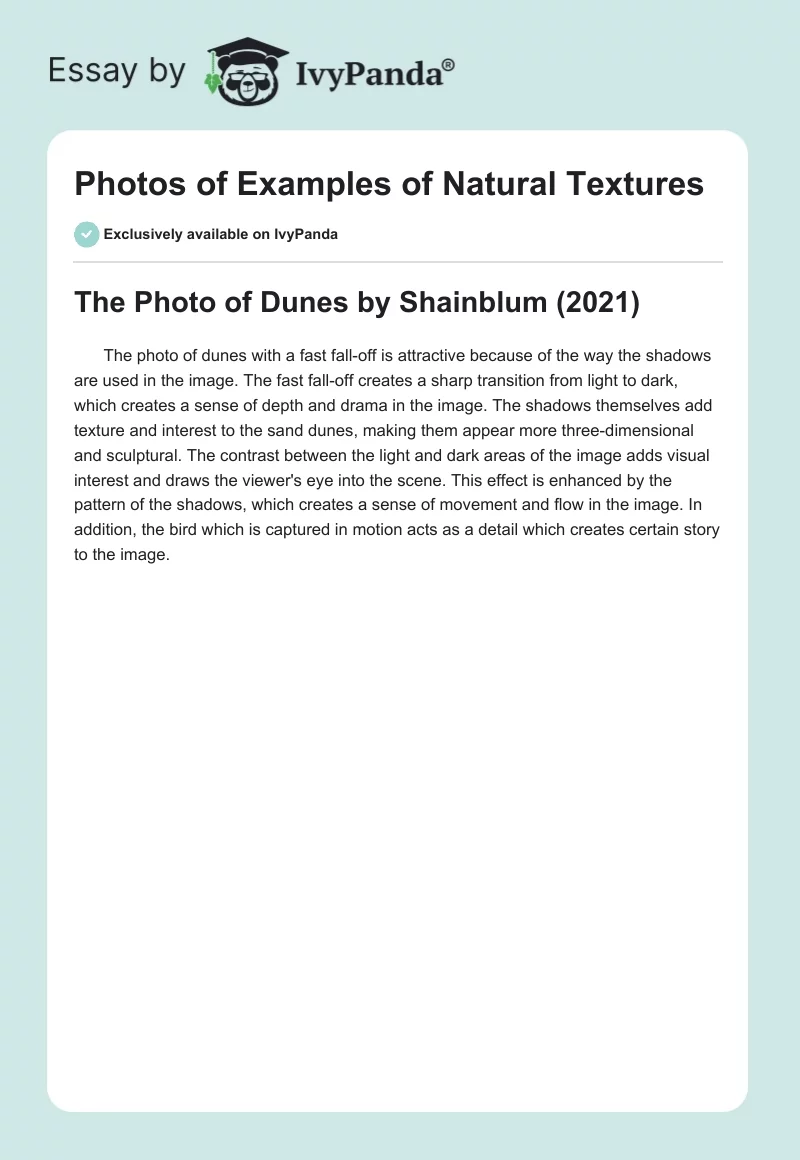 Essay by IvyPanda®

Photos of Examples of Natural Textures

Exclusively available on IvyPanda

The Photo of Dunes by Shainblum (2021)

The photo of dunes with a fast fall-off is attractive because of the way the shadows are used in the image. The fast fall-off creates a sharp transition from light to dark, which creates a sense of depth and drama in the image. The shadows themselves add texture and interest to the sand dunes, making them appear more three-dimensional and sculptural. The contrast between the light and dark areas of the image adds visual interest and draws the viewer's eye into the scene. This effect is enhanced by the pattern of the shadows, which creates a sense of movement and flow in the image. In addition, the bird which is captured in motion acts as a detail which creates certain story to the image.